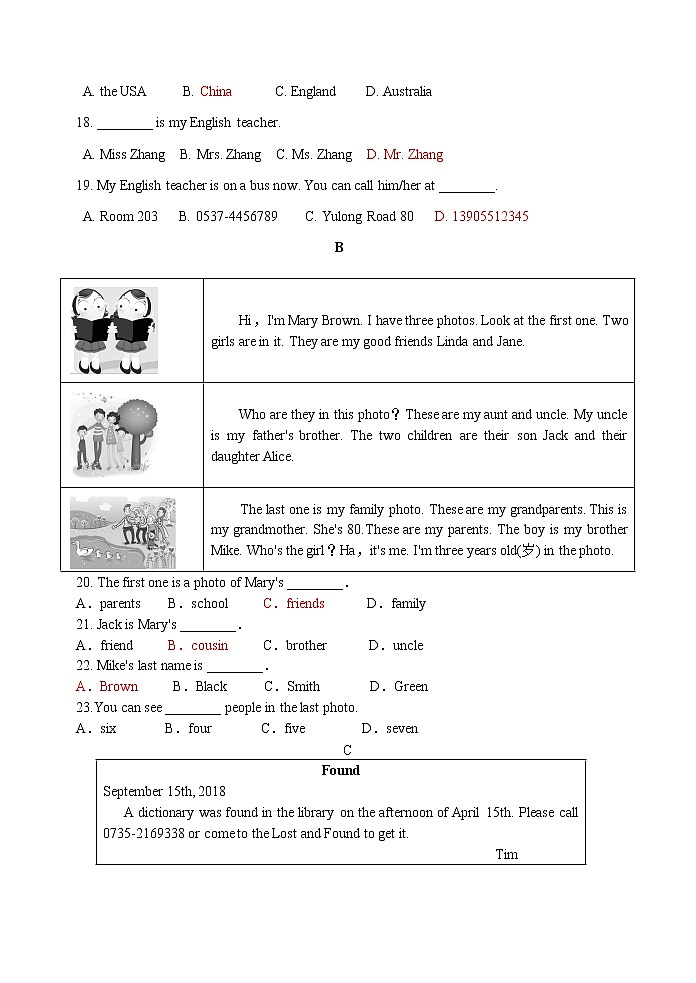 A. the USA B. China C. England D. Australia

18. ________ is my English teacher.

A. Miss Zhang B. Mrs. Zhang C. Ms. Zhang D. Mr. Zhang

19. My English teacher is on a bus now. You can call him/her at ________.

A. Room 203 B. 0537-4456789 C. Yulong Road 80 D. 13905512345

B

| | |
|---|---|
| | Hi，I'm Mary Brown. I have three photos. Look at the first one. Two girls are in it. They are my good friends Linda and Jane. |
| | Who are they in this photo？These are my aunt and uncle. My uncle is my father's brother. The two children are their son Jack and their daughter Alice. |
| | The last one is my family photo. These are my grandparents. This is my grandmother. She's 80. These are my parents. The boy is my brother Mike. Who's the girl？Ha，it's me. I'm three years old(岁) in the photo. |

20. The first one is a photo of Mary's ________.

A．parents B．school C．friends D．family

21. Jack is Mary's ________.

A．friend B．cousin C．brother D．uncle

22. Mike's last name is ________.

A．Brown B．Black C．Smith D．Green

23. You can see ________ people in the last photo.

A．six B．four C．five D．seven

C

Found

September 15th, 2018

A dictionary was found in the library on the afternoon of April 15th. Please call 0735-2169338 or come to the Lost and Found to get it.

Tim